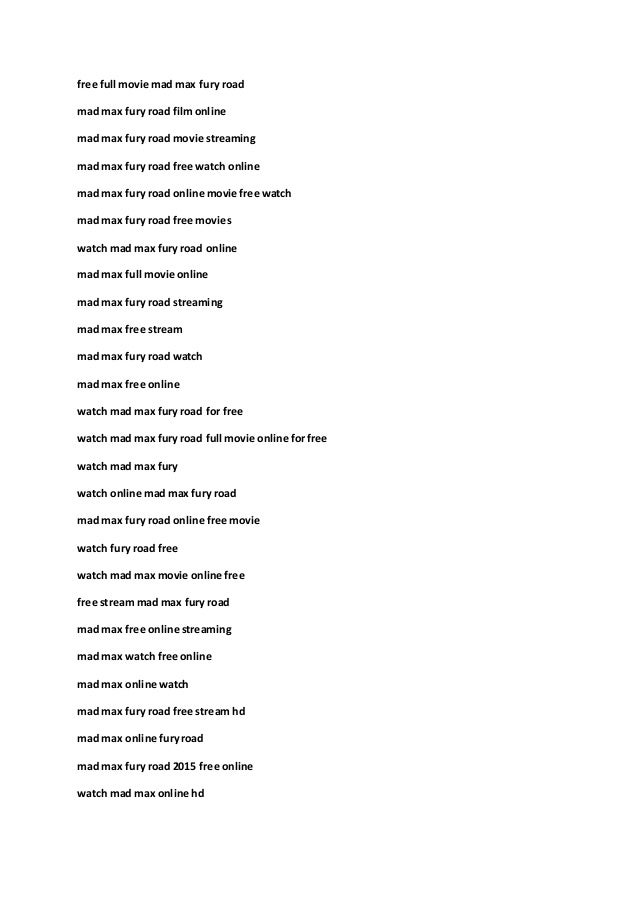 free full movie mad max fury road

mad max fury road film online

mad max fury road movie streaming

mad max fury road free watch online

mad max fury road online movie free watch

mad max fury road free movies

watch mad max fury road online

mad max full movie online

mad max fury road streaming

mad max free stream

mad max fury road watch

mad max free online

watch mad max fury road for free

watch mad max fury road full movie online for free

watch mad max fury

watch online mad max fury road

mad max fury road online free movie

watch fury road free

watch mad max movie online free

free stream mad max fury road

mad max free online streaming

mad max watch free online

mad max online watch

mad max fury road free stream hd

mad max online fury road

mad max fury road 2015 free online

watch mad max online hd